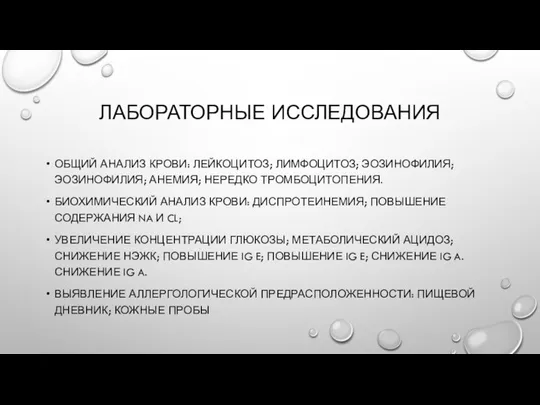 ЛАБОРАТОРНЫЕ ИССЛЕДОВАНИЯ

• ОБЩИЙ АНАЛИЗ КРОВИ: ЛЕЙКОЦИТОЗ; ЛИМФОЦИТОЗ; ЭОЗИНОФИЛИЯ; ЭОЗИНОФИЛИЯ; АНЕМИЯ; НЕРЕДКО ТРОМБОЦИТОПЕНИЯ.

• БИОХИМИЧЕСКИЙ АНАЛИЗ КРОВИ: ДИСПРОТЕИНЕМИЯ; ПОВЫШЕНИЕ СОДЕРЖАНИЯ NA И CL;

• УВЕЛИЧЕНИЕ КОНЦЕНТРАЦИИ ГЛЮКОЗЫ; МЕТАБОЛИЧЕСКИЙ АЦИДОЗ; СНИЖЕНИЕ НЭЖК; ПОВЫШЕНИЕ IG E; ПОВЫШЕНИЕ IG E; СНИЖЕНИЕ IG A. СНИЖЕНИЕ IG A.

• ВЫЯВЛЕНИЕ АЛЛЕРГОЛОГИЧЕСКОЙ ПРЕДРАСПОЛОЖЕННОСТИ: ПИЩЕВОЙ ДНЕВНИК; КОЖНЫЕ ПРОБЫ